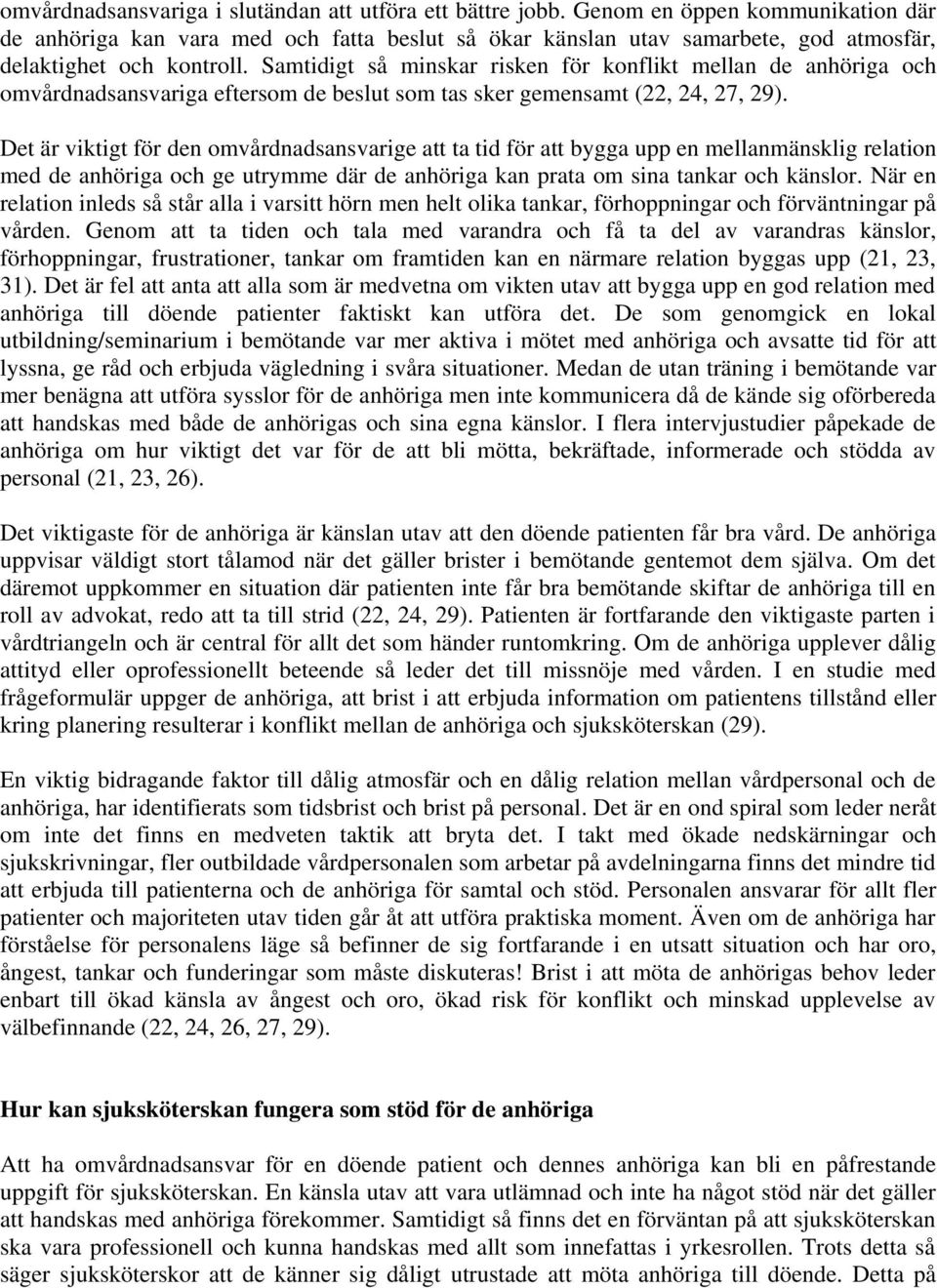 omvårdnadsansvariga i slutändan att utföra ett bättre jobb. Genom en öppen kommunikation där de anhöriga kan vara med och fatta beslut så ökar känslan utav samarbete, god atmosfär, delaktighet och kontroll. Samtidigt så minskar risken för konflikt mellan de anhöriga och omvårdnadsansvariga eftersom de beslut som tas sker gemensamt (22, 24, 27, 29).

Det är viktigt för den omvårdnadsansvarige att ta tid för att bygga upp en mellanmänsklig relation med de anhöriga och ge utrymme där de anhöriga kan prata om sina tankar och känslor. När en relation inleds så står alla i varsitt hörn men helt olika tankar, förhoppningar och förväntningar på vården. Genom att ta tiden och tala med varandra och få ta del av varandras känslor, förhoppningar, frustrationer, tankar om framtiden kan en närmare relation byggas upp (21, 23, 31). Det är fel att anta att alla som är medvetna om vikten utav att bygga upp en god relation med anhöriga till döende patienter faktiskt kan utföra det. De som genomgick en lokal utbildning/seminarium i bemötande var mer aktiva i mötet med anhöriga och avsatte tid för att lyssna, ge råd och erbjuda vägledning i svåra situationer. Medan de utan träning i bemötande var mer benägna att utföra sysslor för de anhöriga men inte kommunicera då de kände sig oförbereda att handskas med både de anhörigas och sina egna känslor. I flera intervjustudier påpekade de anhöriga om hur viktigt det var för de att bli mötta, bekräftade, informerade och stödda av personal (21, 23, 26).

Det viktigaste för de anhöriga är känslan utav att den döende patienten får bra vård. De anhöriga uppvisar väldigt stort tålamod när det gäller brister i bemötande gentemot dem själva. Om det däremot uppkommer en situation där patienten inte får bra bemötande skiftar de anhöriga till en roll av advokat, redo att ta till strid (22, 24, 29). Patienten är fortfarande den viktigaste parten i vårdtriangeln och är central för allt det som händer runtomkring. Om de anhöriga upplever dålig attityd eller oprofessionellt beteende så leder det till missnöje med vården. I en studie med frågeformulär uppger de anhöriga, att brist i att erbjuda information om patientens tillstånd eller kring planering resulterar i konflikt mellan de anhöriga och sjuksköterskan (29).

En viktig bidragande faktor till dålig atmosfär och en dålig relation mellan vårdpersonal och de anhöriga, har identifierats som tidsbrist och brist på personal. Det är en ond spiral som leder neråt om inte det finns en medveten taktik att bryta det. I takt med ökade nedskärningar och sjukskrivningar, fler outbildade vårdpersonalen som arbetar på avdelningarna finns det mindre tid att erbjuda till patienterna och de anhöriga för samtal och stöd. Personalen ansvarar för allt fler patienter och majoriteten utav tiden går åt att utföra praktiska moment. Även om de anhöriga har förståelse för personalens läge så befinner de sig fortfarande i en utsatt situation och har oro, ångest, tankar och funderingar som måste diskuteras! Brist i att möta de anhörigas behov leder enbart till ökad känsla av ångest och oro, ökad risk för konflikt och minskad upplevelse av välbefinnande (22, 24, 26, 27, 29).

Hur kan sjuksköterskan fungera som stöd för de anhöriga

Att ha omvårdnadsansvar för en döende patient och dennes anhöriga kan bli en påfrestande uppgift för sjuksköterskan. En känsla utav att vara utlämnad och inte ha något stöd när det gäller att handskas med anhöriga förekommer. Samtidigt så finns det en förväntan på att sjuksköterskan ska vara professionell och kunna handskas med allt som innefattas i yrkesrollen. Trots detta så säger sjuksköterskor att de känner sig dåligt utrustade att möta anhöriga till döende. Detta på